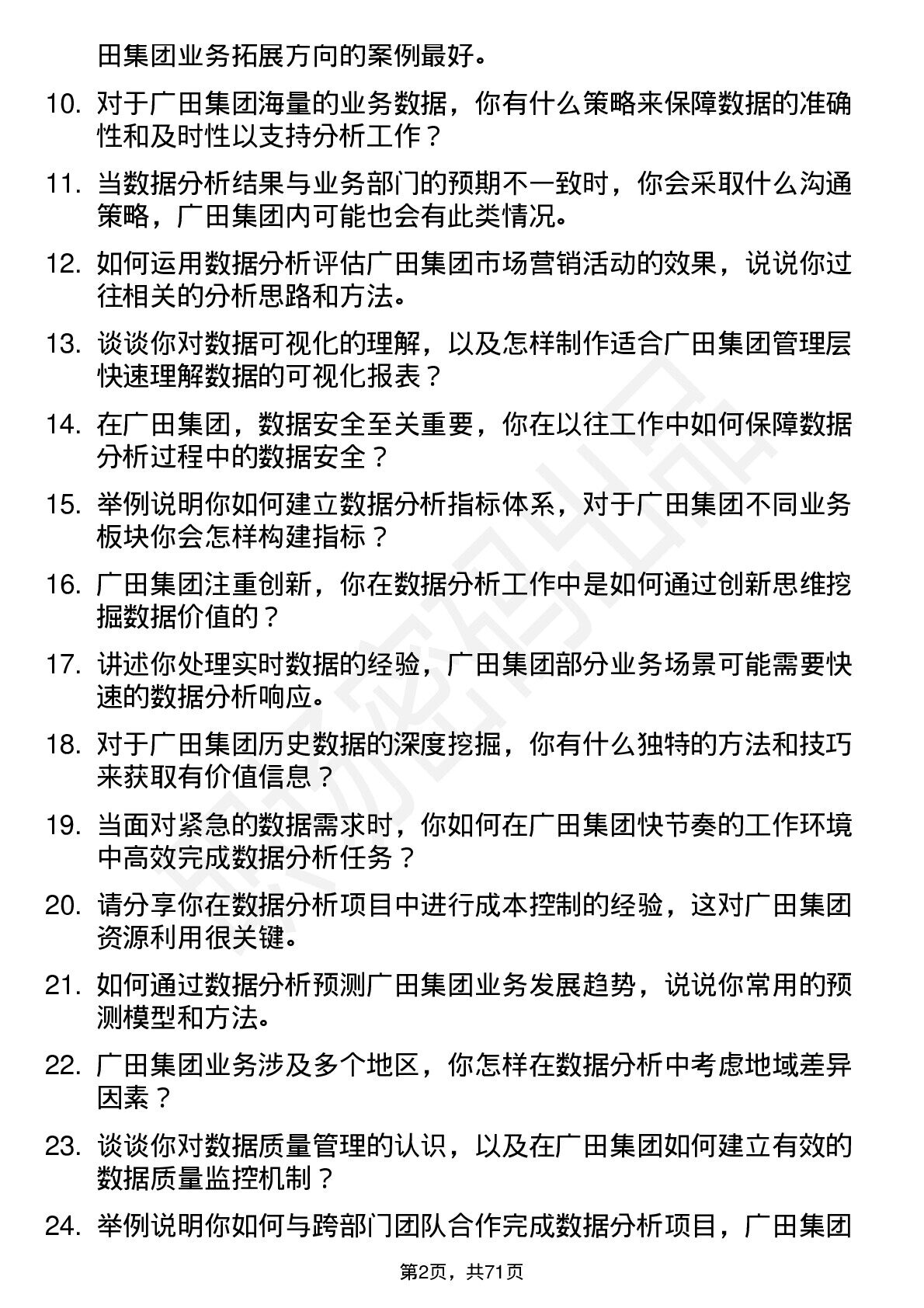 田集团业务拓展方向的案例最好。

10. 对于广田集团海量的业务数据，你有什么策略来保障数据的准确性和及时性以支持分析工作？

11. 当数据分析结果与业务部门的预期不一致时，你会采取什么沟通策略，广田集团内可能也会有此类情况。

12. 如何运用数据分析评估广田集团市场营销活动的效果，说说你过往相关的分析思路和方法。

13. 谈谈你对数据可视化的理解，以及怎样制作适合广田集团管理层快速理解数据的可视化报表？

14. 在广田集团，数据安全至关重要，你在以往工作中如何保障数据分析过程中的数据安全？

15. 举例说明你如何建立数据分析指标体系，对于广田集团不同业务板块你会怎样构建指标？

16. 广田集团注重创新，你在数据分析工作中是如何通过创新思维挖掘数据价值的？

17. 讲述你处理实时数据的经验，广田集团部分业务场景可能需要快速的数据分析响应。

18. 对于广田集团历史数据的深度挖掘，你有什么独特的方法和技巧来获取有价值信息？

19. 当面对紧急的数据需求时，你如何在广田集团快节奏的工作环境中高效完成数据分析任务？

20. 请分享你在数据分析项目中进行成本控制的经验，这对广田集团资源利用很关键。

21. 如何通过数据分析预测广田集团业务发展趋势，说说你常用的预测模型和方法。

22. 广田集团业务涉及多个地区，你怎样在数据分析中考虑地域差异因素？

23. 谈谈你对数据质量管理的认识，以及在广田集团如何建立有效的数据质量监控机制？

24. 举例说明你如何与跨部门团队合作完成数据分析项目，广田集团

第2页，共71页